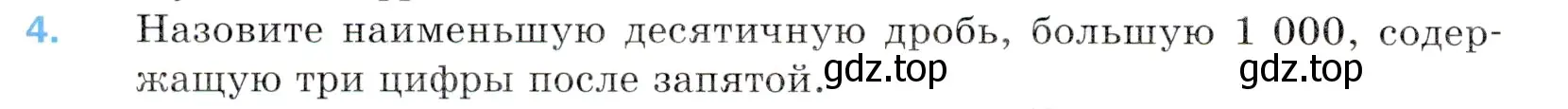 4. Назовите наименьшую десятичную дробь, большую 1 000, содержащую три цифры после запятой. gdz.top gdz.top